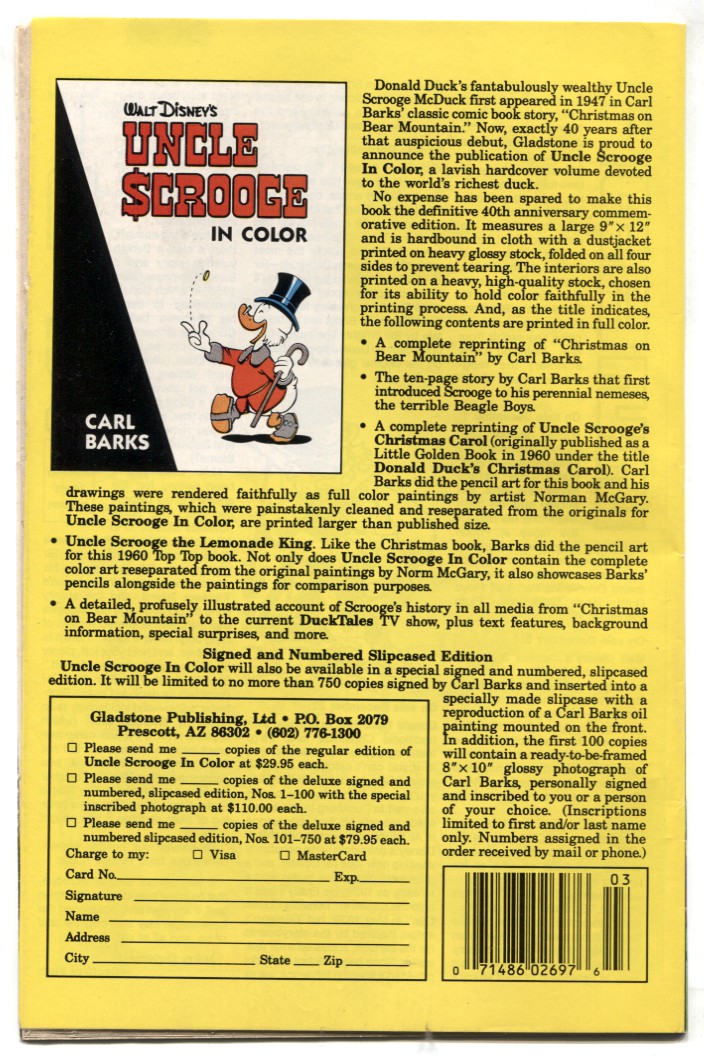 WALT DISNEY'S
UNCLE $CROOGE
IN COLOR

CARL BARKS

Donald Duck's fantabulously wealthy Uncle Scrooge McDuck first appeared in 1947 in Carl Barks' classic comic book story, "Christmas on Bear Mountain." Now, exactly 40 years after that auspicious debut, Gladstone is proud to announce the publication of Uncle Scrooge In Color, a lavish hardcover volume devoted to the world's richest duck.

No expense has been spared to make this book the definitive 40th anniversary commemorative edition. It measures a large 9" × 12" and is hardbound in cloth with a dustjacket printed on heavy glossy stock, folded on all four sides to prevent tearing. The interiors are also printed on a heavy, high-quality stock, chosen for its ability to hold color faithfully in the printing process. And, as the title indicates, the following contents are printed in full color.

• A complete reprinting of "Christmas on Bear Mountain" by Carl Barks.

• The ten-page story by Carl Barks that first introduced Scrooge to his perennial nemeses, the terrible Beagle Boys.

• A complete reprinting of Uncle Scrooge's Christmas Carol (originally published as a Little Golden Book in 1960 under the title Donald Duck's Christmas Carol). Carl Barks did the pencil art for this book and his drawings were rendered faithfully as full color paintings by artist Norman McGary. These paintings, which were painstakenly cleaned and reseparated from the originals for Uncle Scrooge In Color, are printed larger than published size.

• Uncle Scrooge the Lemonade King. Like the Christmas book, Barks did the pencil art for this 1960 Top Top book. Not only does Uncle Scrooge In Color contain the complete color art reseparated from the original paintings by Norm McGary, it also showcases Barks' pencils alongside the paintings for comparison purposes.

• A detailed, profusely illustrated account of Scrooge's history in all media from "Christmas on Bear Mountain" to the current DuckTales TV show, plus text features, background information, special surprises, and more.

Signed and Numbered Slipcased Edition
Uncle Scrooge In Color will also be available in a special signed and numbered, slipcased edition. It will be limited to no more than 750 copies signed by Carl Barks and inserted into a specially made slipcase with a reproduction of a Carl Barks oil painting mounted on the front. In addition, the first 100 copies will contain a ready-to-be-framed 8" × 10" glossy photograph of Carl Barks, personally signed and inscribed to you or a person of your choice. (Inscriptions limited to first and/or last name only. Numbers assigned in the order received by mail or phone.)

Gladstone Publishing, Ltd • P.O. Box 2079
Prescott, AZ 86302 • (602) 776-1300
☐ Please send me ______ copies of the regular edition of Uncle Scrooge In Color at $29.95 each.
☐ Please send me ______ copies of the deluxe signed and numbered, slipcased edition, Nos. 1–100 with the special inscribed photograph at $110.00 each.
☐ Please send me ______ copies of the deluxe signed and numbered slipcased edition, Nos. 101–750 at $79.95 each.
Charge to my: ☐ Visa ☐ MasterCard
Card No. ______ Exp. ______
Signature ______
Name ______
Address ______
City ______ State ____ Zip ______

03
0 71486 02697 6